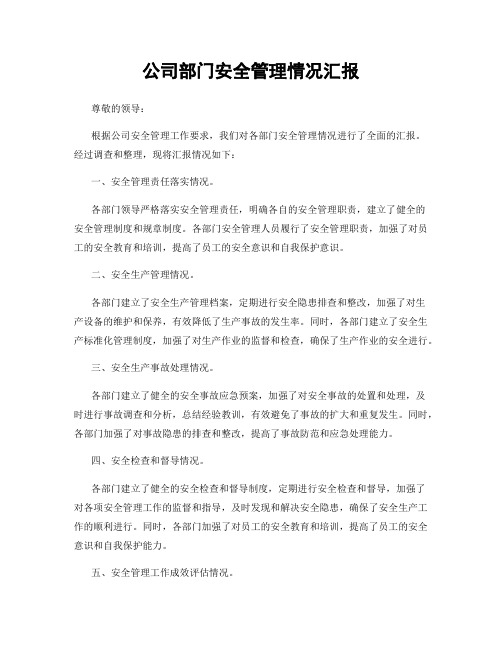 公司部门安全管理情况汇报

尊敬的领导：

根据公司安全管理工作要求，我们对各部门安全管理情况进行了全面的汇报。经过调查和整理，现将汇报情况如下：

一、安全管理责任落实情况。

各部门领导严格落实安全管理责任，明确各自的安全管理职责，建立了健全的安全管理制度和规章制度。各部门安全管理人员履行了安全管理职责，加强了对员工的安全教育和培训，提高了员工的安全意识和自我保护意识。

二、安全生产管理情况。

各部门建立了安全生产管理档案，定期进行安全隐患排查和整改，加强了对生产设备的维护和保养，有效降低了生产事故的发生率。同时，各部门建立了安全生产标准化管理制度，加强了对生产作业的监督和检查，确保了生产作业的安全进行。

三、安全生产事故处理情况。

各部门建立了健全的安全事故应急预案，加强了对安全事故的处置和处理，及时进行事故调查和分析，总结经验教训，有效避免了事故的扩大和重复发生。同时，各部门加强了对事故隐患的排查和整改，提高了事故防范和应急处理能力。

四、安全检查和督导情况。

各部门建立了健全的安全检查和督导制度，定期进行安全检查和督导，加强了对各项安全管理工作的监督和指导，及时发现和解决安全隐患，确保了安全生产工作的顺利进行。同时，各部门加强了对员工的安全教育和培训，提高了员工的安全意识和自我保护能力。

五、安全管理工作成效评估情况。